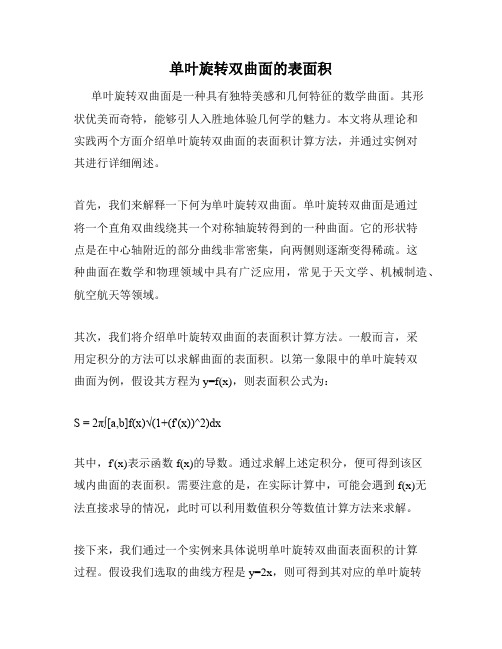 单叶旋转双曲面的表面积

单叶旋转双曲面是一种具有独特美感和几何特征的数学曲面。其形状优美而奇特，能够引人入胜地体验几何学的魅力。本文将从理论和实践两个方面介绍单叶旋转双曲面的表面积计算方法，并通过实例对其进行详细阐述。

首先，我们来解释一下何为单叶旋转双曲面。单叶旋转双曲面是通过将一个直角双曲线绕其一个对称轴旋转得到的一种曲面。它的形状特点是在中心轴附近的部分曲线非常密集，向两侧则逐渐变得稀疏。这种曲面在数学和物理领域中具有广泛应用，常见于天文学、机械制造、航空航天等领域。

其次，我们将介绍单叶旋转双曲面的表面积计算方法。一般而言，采用定积分的方法可以求解曲面的表面积。以第一象限中的单叶旋转双曲面为例，假设其方程为 y=f(x)，则表面积公式为：

S = 2π∫[a,b]f(x)√(1+(f'(x))^2)dx

其中，f'(x)表示函数 f(x)的导数。通过求解上述定积分，便可得到该区域内曲面的表面积。需要注意的是，在实际计算中，可能会遇到 f(x)无法直接求导的情况，此时可以利用数值积分等数值计算方法来求解。

接下来，我们通过一个实例来具体说明单叶旋转双曲面表面积的计算过程。假设我们选取的曲线方程是 y=2x，则可得到其对应的单叶旋转